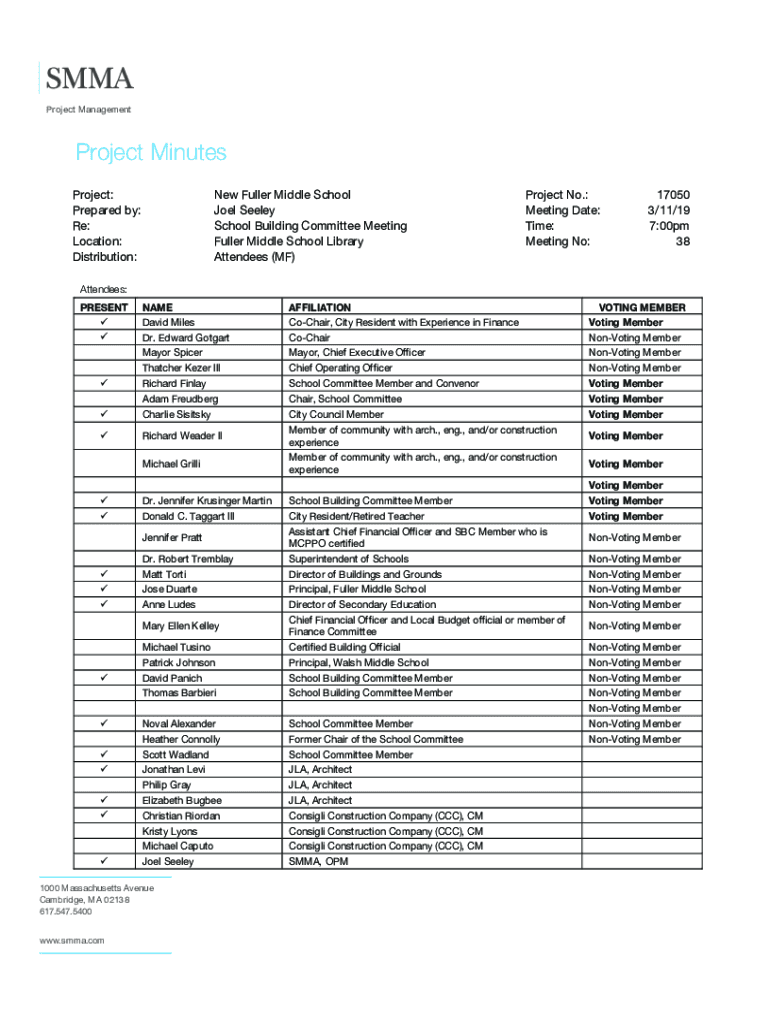 SMMA
Project Management

Project Minutes

Project: New Fuller Middle School
Prepared by: Joel Seeley
Re: School Building Committee Meeting
Location: Fuller Middle School Library
Distribution: Attendees (MF)

Project No.: 17050
Meeting Date: 3/11/19
Time: 7:00pm
Meeting No: 38

Attendees:

| PRESENT | NAME | AFFILIATION | VOTING MEMBER |
|---|---|---|---|
| ✓ | David Miles | Co-Chair, City Resident with Experience in Finance | Voting Member |
| ✓ | Dr. Edward Gotgart | Co-Chair | Non-Voting Member |
| | Mayor Spicer | Mayor, Chief Executive Officer | Non-Voting Member |
| | Thatcher Kezer III | Chief Operating Officer | Non-Voting Member |
| ✓ | Richard Finlay | School Committee Member and Convenor | Voting Member |
| | Adam Freudberg | Chair, School Committee | Voting Member |
| ✓ | Charlie Sisitsky | City Council Member | Voting Member |
| ✓ | Richard Weader II | Member of community with arch., eng., and/or construction experience | Voting Member |
| | Michael Grilli | Member of community with arch., eng., and/or construction experience | Voting Member |
| | | | Voting Member |
| ✓ | Dr. Jennifer Krusinger Martin | School Building Committee Member | Voting Member |
| ✓ | Donald C. Taggart III | City Resident/Retired Teacher | Voting Member |
| | Jennifer Pratt | Assistant Chief Financial Officer and SBC Member who is MCPPO certified | Non-Voting Member |
| | Dr. Robert Tremblay | Superintendent of Schools | Non-Voting Member |
| ✓ | Matt Torti | Director of Buildings and Grounds | Non-Voting Member |
| ✓ | Jose Duarte | Principal, Fuller Middle School | Non-Voting Member |
| ✓ | Anne Ludes | Director of Secondary Education | Non-Voting Member |
| | Mary Ellen Kelley | Chief Financial Officer and Local Budget official or member of Finance Committee | Non-Voting Member |
| | Michael Tusino | Certified Building Official | Non-Voting Member |
| | Patrick Johnson | Principal, Walsh Middle School | Non-Voting Member |
| ✓ | David Panich | School Building Committee Member | Non-Voting Member |
| | Thomas Barbieri | School Building Committee Member | Non-Voting Member |
| | | | Non-Voting Member |
| ✓ | Noval Alexander | School Committee Member | Non-Voting Member |
| | Heather Connolly | Former Chair of the School Committee | Non-Voting Member |
| ✓ | Scott Wadland | School Committee Member | |
| ✓ | Jonathan Levi | JLA, Architect | |
| | Philip Gray | JLA, Architect | |
| ✓ | Elizabeth Bugbee | JLA, Architect | |
| ✓ | Christian Riordan | Consigli Construction Company (CCC), CM | |
| | Kristy Lyons | Consigli Construction Company (CCC), CM | |
| | Michael Caputo | Consigli Construction Company (CCC), CM | |
| ✓ | Joel Seeley | SMMA, OPM | |

1000 Massachusetts Avenue
Cambridge, MA 02138
617.547.5400

www.smma.com